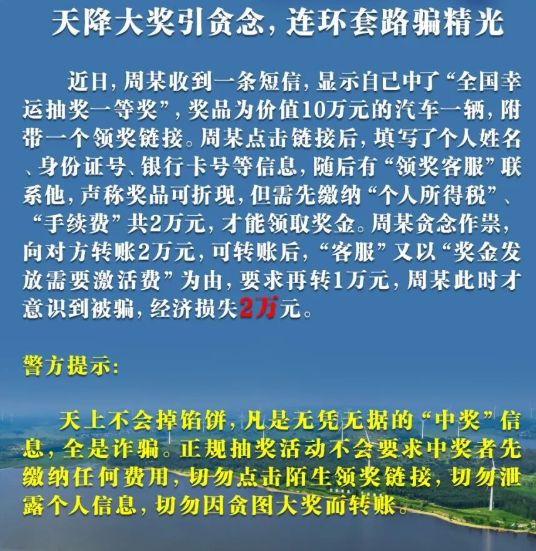 天降大奖引贪念，连环套路骗精光

近日，周某收到一条短信，显示自己中了“全国幸运抽奖一等奖”，奖品为价值10万元的汽车一辆，附带一个领奖链接。周某点击链接后，填写了个人姓名、身份证号、银行卡号等信息，随后有“领奖客服”联系他，声称奖品可折现，但需先缴纳“个人所得税”、“手续费”共2万元，才能领取奖金。周某贪念作祟，向对方转账2万元，可转账后，“客服”又以“奖金发放需要激活费”为由，要求再转1万元，周某此时才意识到被骗，经济损失2万元。

警方提示：

天上不会掉馅饼，凡是无凭无据的“中奖”信息，全是诈骗。正规抽奖活动不会要求中奖者先缴纳任何费用，切勿点击陌生领奖链接，切勿泄露个人信息，切勿因贪图大奖而转账。